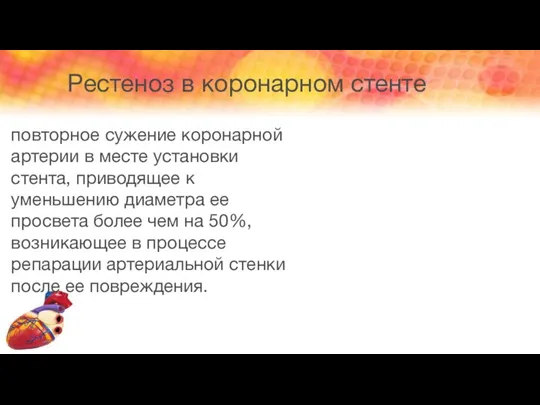 Рестеноз в коронарном стенте

повторное сужение коронарной артерии в месте установки стента, приводящее к уменьшению диаметра ее просвета более чем на 50%, возникающее в процессе репарации артериальной стенки после ее повреждения.